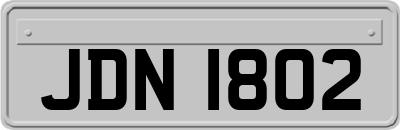 JDN 1802